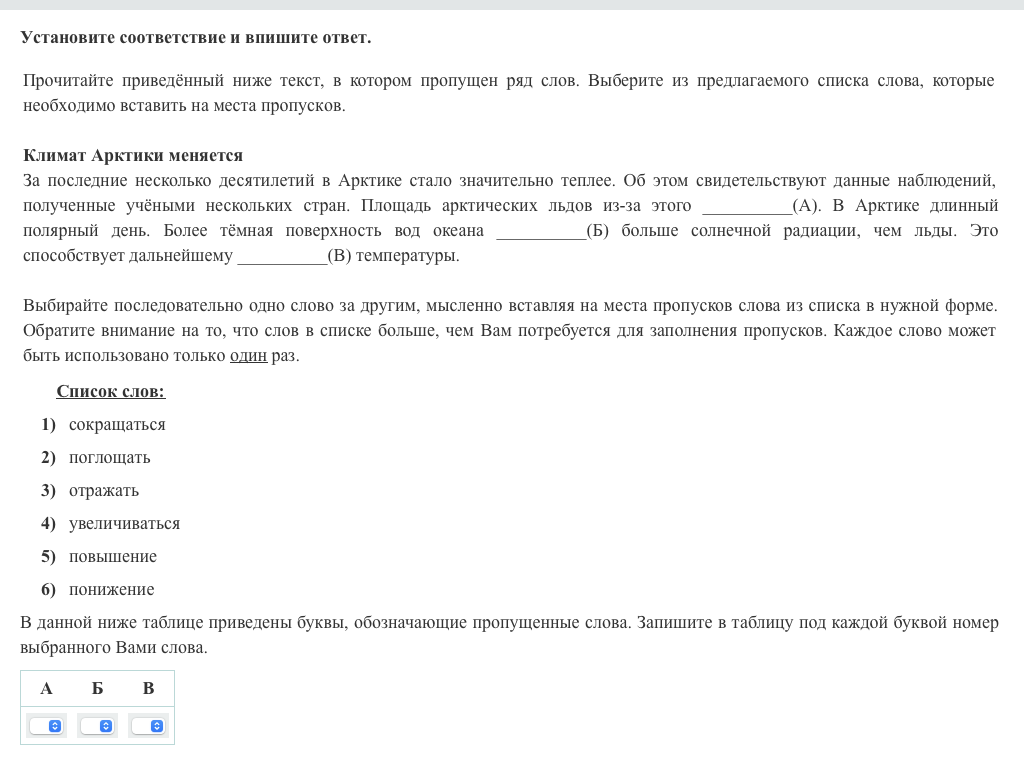 Установите соответствие и впишите ответ.

Прочитайте приведённый ниже текст, в котором пропущен ряд слов. Выберите из предлагаемого списка слова, которые необходимо вставить на места пропусков.

Климат Арктики меняется
За последние несколько десятилетий в Арктике стало значительно теплее. Об этом свидетельствуют данные наблюдений, полученные учёными нескольких стран. Площадь арктических льдов из-за этого __________(А). В Арктике длинный полярный день. Более тёмная поверхность вод океана __________(Б) больше солнечной радиации, чем льды. Это способствует дальнейшему __________(В) температуры.

Выбирайте последовательно одно слово за другим, мысленно вставляя на места пропусков слова из списка в нужной форме. Обратите внимание на то, что слов в списке больше, чем Вам потребуется для заполнения пропусков. Каждое слово может быть использовано только один раз.

Список слов:
1) сокращаться
2) поглощать
3) отражать
4) увеличиваться
5) повышение
6) понижение

В данной ниже таблице приведены буквы, обозначающие пропущенные слова. Запишите в таблицу под каждой буквой номер выбранного Вами слова.

| А | Б | В |
|---|---|---|
| | | |